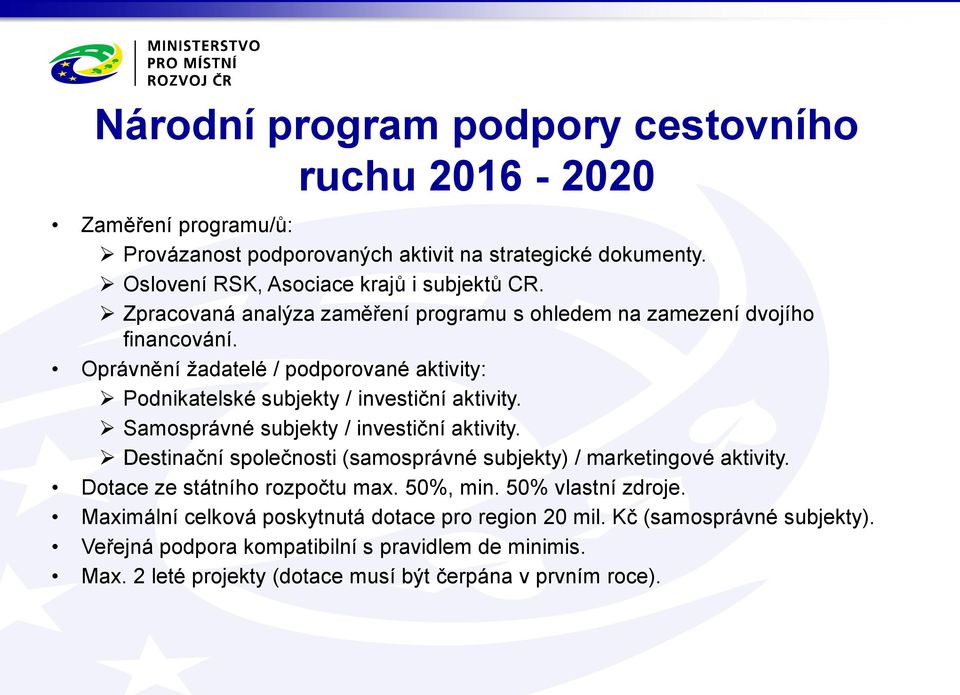 MINISTERSTVO
PRO MÍSTNÍ
ROZVOJ ČR

Národní program podpory cestovního ruchu 2016 - 2020

• Zaměření programu/ů:
  ➢ Provázanost podporovaných aktivit na strategické dokumenty.
  ➢ Oslovení RSK, Asociace krajů i subjektů CR.
  ➢ Zpracovaná analýza zaměření programu s ohledem na zamezení dvojího financování.
• Oprávnění žadatelé / podporované aktivity:
  ➢ Podnikatelské subjekty / investiční aktivity.
  ➢ Samosprávné subjekty / investiční aktivity.
  ➢ Destinační společnosti (samosprávné subjekty) / marketingové aktivity.
• Dotace ze státního rozpočtu max. 50%, min. 50% vlastní zdroje.
• Maximální celková poskytnutá dotace pro region 20 mil. Kč (samosprávné subjekty).
• Veřejná podpora kompatibilní s pravidlem de minimis.
• Max. 2 leté projekty (dotace musí být čerpána v prvním roce).